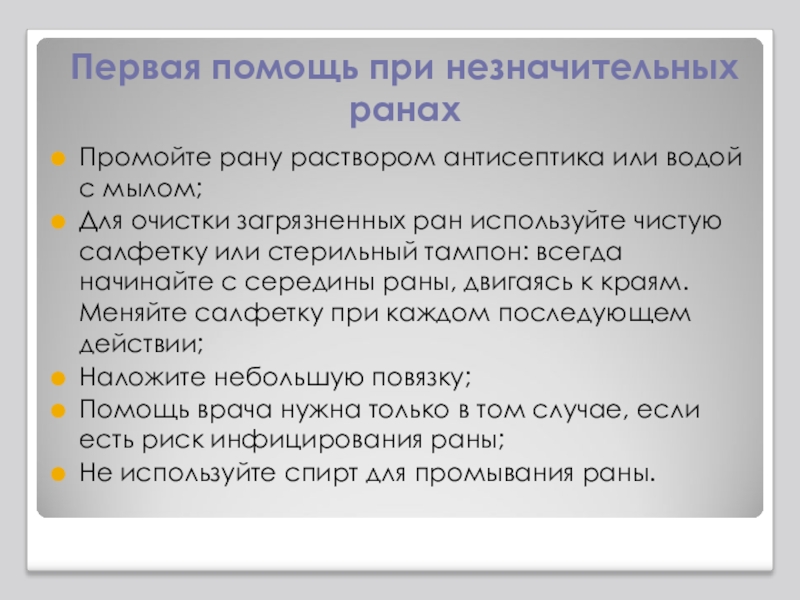 Первая помощь при незначительных ранах

Промойте рану раствором антисептика или водой с мылом;

Для очистки загрязненных ран используйте чистую салфетку или стерильный тампон: всегда начинайте с середины раны, двигаясь к краям. Меняйте салфетку при каждом последующем действии;

Наложите небольшую повязку;

Помощь врача нужна только в том случае, если есть риск инфицирования раны;

Не используйте спирт для промывания раны.